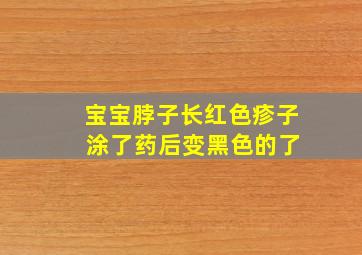 宝宝脖子长红色疹子
涂了药后变黑色的了